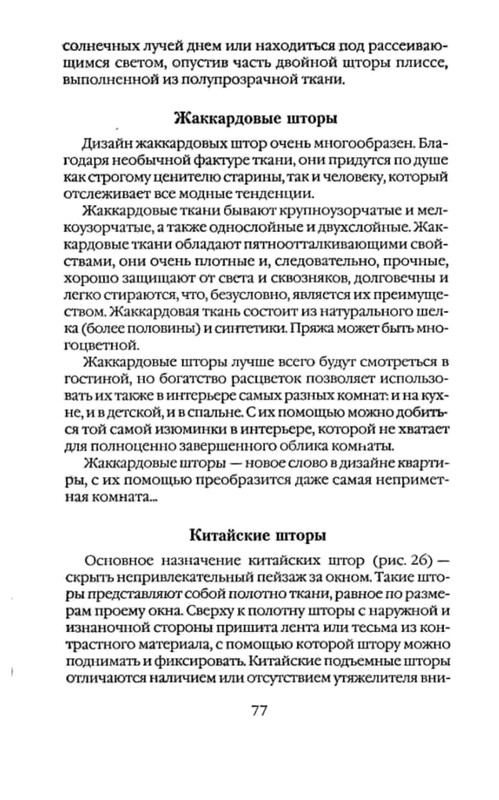 солнечных лучей днем или находиться под рассеивающимся светом, опустив часть двойной шторы плиссе, выполненной из полупрозрачной ткани.

Жаккардовые шторы

Дизайн жаккардовых штор очень многообразен. Благодаря необычной фактуре ткани, они придутся по душе как строгому ценителю старины, так и человеку, который отслеживает все модные тенденции.

Жаккардовые ткани бывают крупноузорчатые и мелкоузорчатые, а также однослойные и двухслойные. Жаккардовые ткани обладают пятноотталкивающими свойствами, они очень плотные и, следовательно, прочные, хорошо защищают от света и сквозняков, долговечны и легко стираются, что, безусловно, является их преимуществом. Жаккардовая ткань состоит из натурального шелка (более половины) и синтетики. Пряжа может быть многоцветной.

Жаккардовые шторы лучше всего будут смотреться в гостиной, но богатство расцветок позволяет использовать их также в интерьере самых разных комнат: и на кухне, и в детской, и в спальне. С их помощью можно добиться той самой изюминки в интерьере, которой не хватает для полноценно завершенного облика комнаты.

Жаккардовые шторы — новое слово в дизайне квартиры, с их помощью преобразится даже самая неприметная комната...

Китайские шторы

Основное назначение китайских штор (рис. 26) — скрыть непривлекательный пейзаж за окном. Такие шторы представляют собой полотно ткани, равное по размерам проему окна. Сверху к полотну шторы с наружной и изнаночной стороны пришита лента или тесьма из контрастного материала, с помощью которой штору можно поднимать и фиксировать. Китайские подъемные шторы отличаются наличием или отсутствием утяжелителя вни-

77